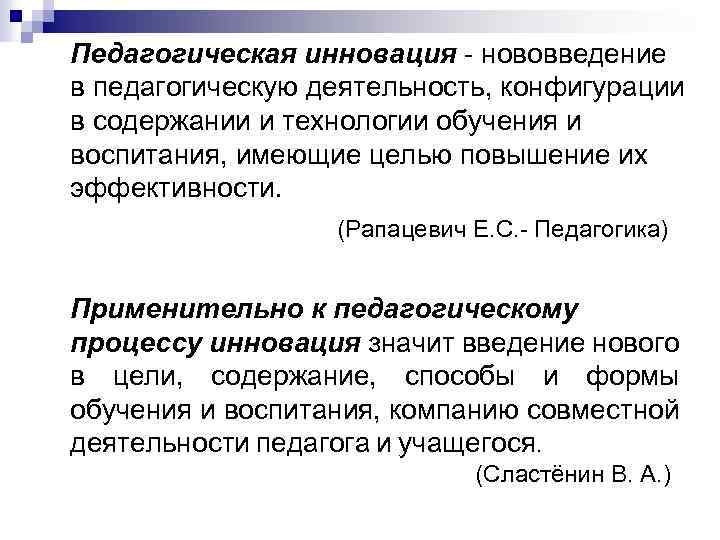 Педагогическая инновация - нововведение в педагогическую деятельность, конфигурации в содержании и технологии обучения и воспитания, имеющие целью повышение их эффективности.

(Рапацевич Е.С.- Педагогика)

Применительно к педагогическому процессу инновация значит введение нового в цели, содержание, способы и формы обучения и воспитания, компанию совместной деятельности педагога и учащегося.

(Сластёнин В. А.)